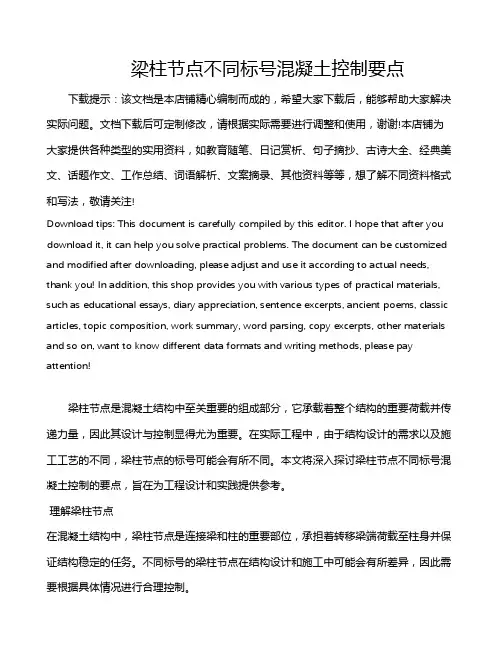 梁柱节点不同标号混凝土控制要点

下载提示：该文档是本店铺精心编制而成的，希望大家下载后，能够帮助大家解决实际问题。文档下载后可定制修改，请根据实际需要进行调整和使用，谢谢!本店铺为大家提供各种类型的实用资料，如教育随笔、日记赏析、句子摘抄、古诗大全、经典美文、话题作文、工作总结、词语解析、文案摘录、其他资料等等，想了解不同资料格式和写法，敬请关注!

Download tips: This document is carefully compiled by this editor. I hope that after you download it, it can help you solve practical problems. The document can be customized and modified after downloading, please adjust and use it according to actual needs, thank you! In addition, this shop provides you with various types of practical materials, such as educational essays, diary appreciation, sentence excerpts, ancient poems, classic articles, topic composition, work summary, word parsing, copy excerpts, other materials and so on, want to know different data formats and writing methods, please pay attention!

梁柱节点是混凝土结构中至关重要的组成部分，它承载着整个结构的重要荷载并传递力量，因此其设计与控制显得尤为重要。在实际工程中，由于结构设计的需求以及施工工艺的不同，梁柱节点的标号可能会有所不同。本文将深入探讨梁柱节点不同标号混凝土控制的要点，旨在为工程设计和实践提供参考。

理解梁柱节点

在混凝土结构中，梁柱节点是连接梁和柱的重要部位，承担着转移梁端荷载至柱身并保证结构稳定的任务。不同标号的梁柱节点在结构设计和施工中可能会有所差异，因此需要根据具体情况进行合理控制。